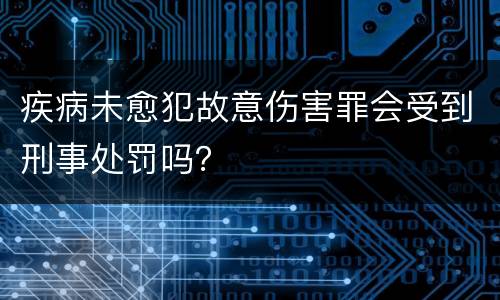 疾病未愈犯故意伤害罪会受到刑事处罚吗?